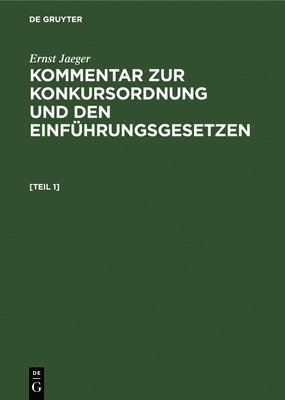 DE GRUYTER

Ernst Jaeger

KOMMENTAR ZUR KONKURSORDNUNG UND DEN EINFÜHRUNGSGESETZEN

[TEIL 1]

DE
G